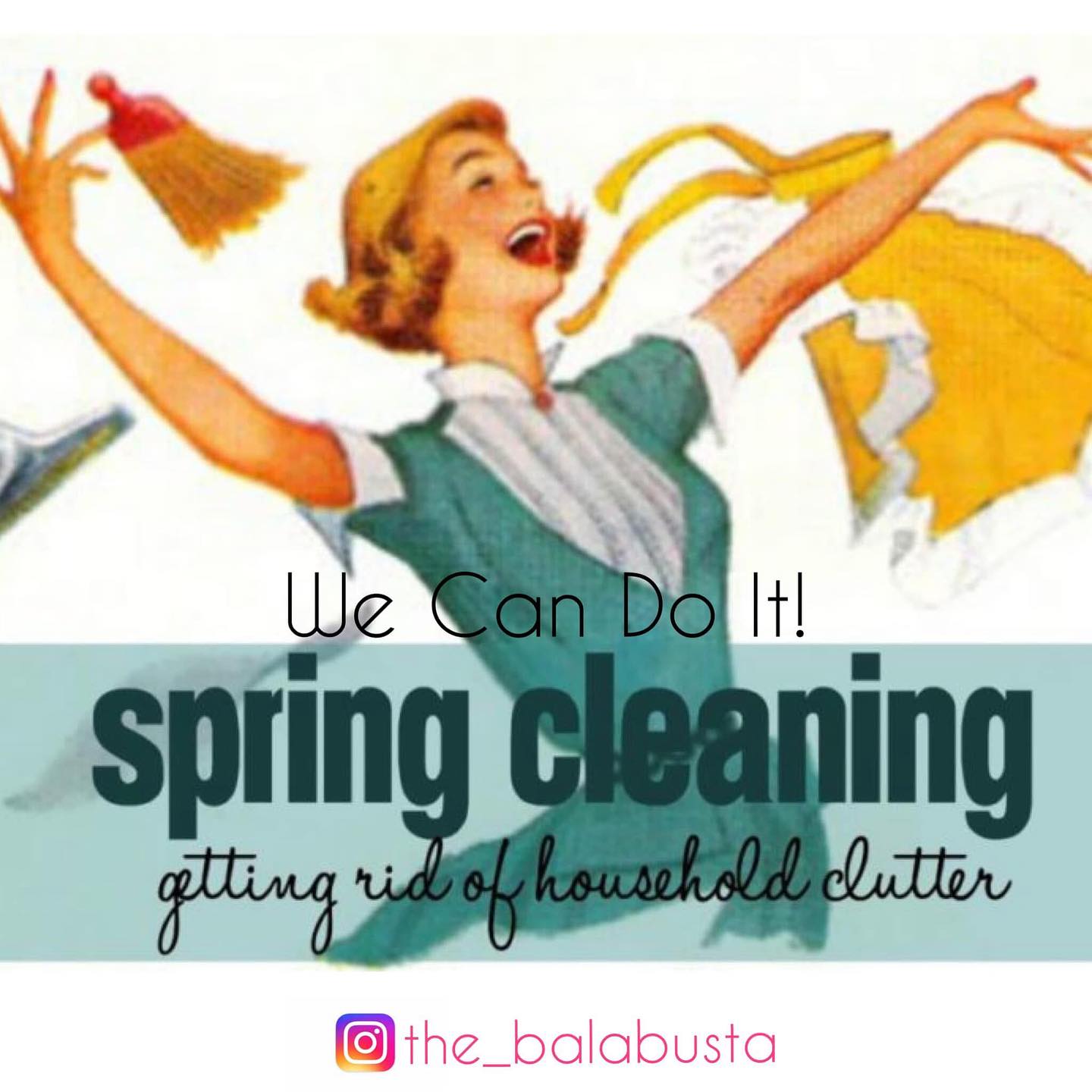 We Can Do It!

spring cleaning

getting rid of household clutter

the_balabusta